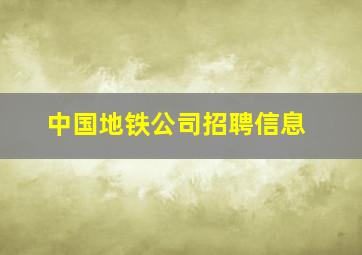 中国地铁公司招聘信息